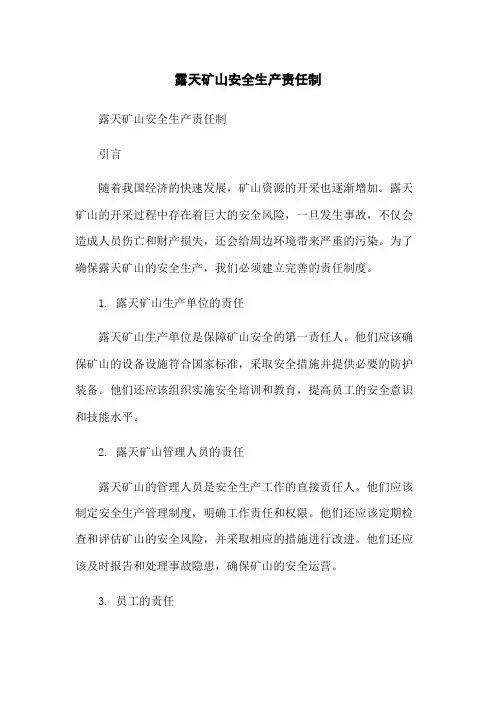 露天矿山安全生产责任制

露天矿山安全生产责任制

引言

随着我国经济的快速发展，矿山资源的开采也逐渐增加。露天矿山的开采过程中存在着巨大的安全风险，一旦发生事故，不仅会造成人员伤亡和财产损失，还会给周边环境带来严重的污染。为了确保露天矿山的安全生产，我们必须建立完善的责任制度。

1. 露天矿山生产单位的责任

露天矿山生产单位是保障矿山安全的第一责任人。他们应该确保矿山的设备设施符合国家标准，采取安全措施并提供必要的防护装备。他们还应该组织实施安全培训和教育，提高员工的安全意识和技能水平。

2. 露天矿山管理人员的责任

露天矿山的管理人员是安全生产工作的直接责任人。他们应该制定安全生产管理制度，明确工作责任和权限。他们还应该定期检查和评估矿山的安全风险，并采取相应的措施进行改进。他们还应该及时报告和处理事故隐患，确保矿山的安全运营。

3. 员工的责任